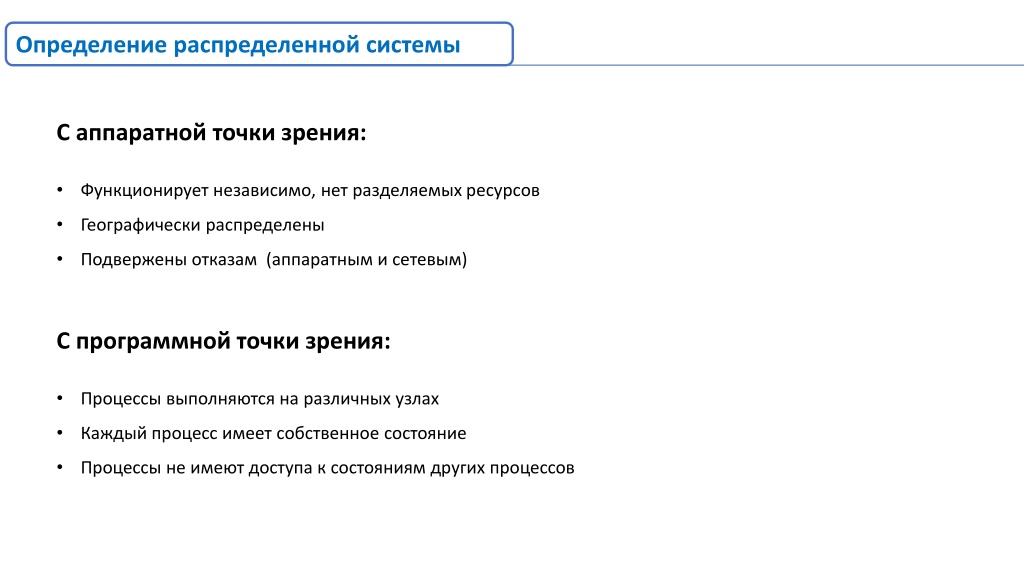 Определение распределенной системы

С аппаратной точки зрения:

• Функционирует независимо, нет разделяемых ресурсов
• Географически распределены
• Подвержены отказам (аппаратным и сетевым)

С программной точки зрения:

• Процессы выполняются на различных узлах
• Каждый процесс имеет собственное состояние
• Процессы не имеют доступа к состояниям других процессов